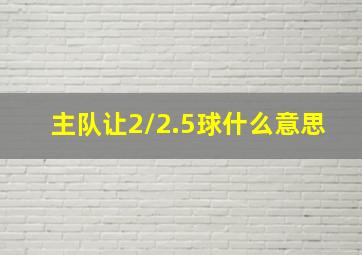 主队让2/2.5球什么意思